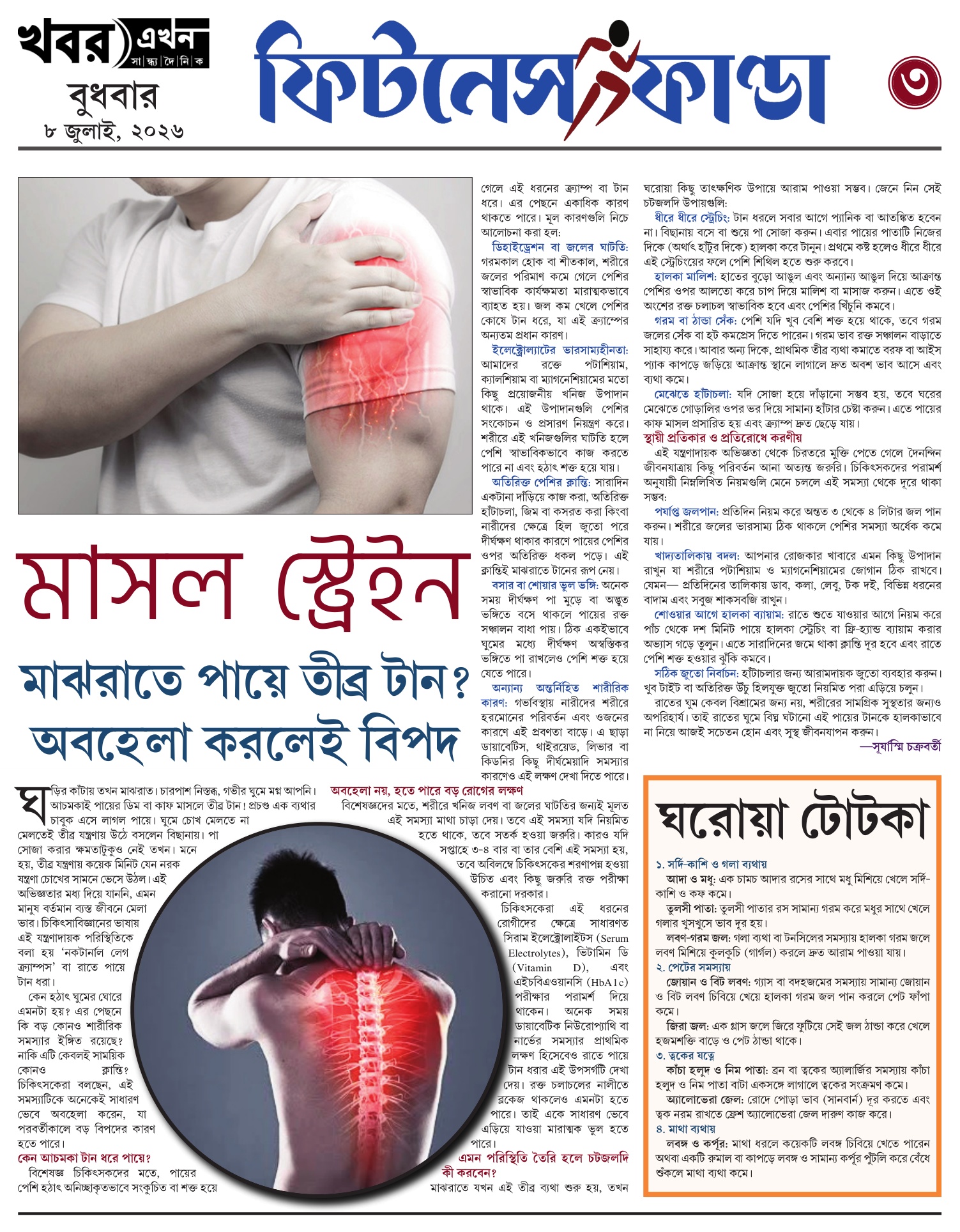 খবর এখন
সান্ধ্য দৈনিক

বুধবার
৮ জুলাই, ২০২৬

ফিটনেস ফান্ডা

৩

মাসল স্ট্রেইন

মাঝরাতে পায়ে তীব্র টান?
অবহেলা করলেই বিপদ

ঘড়ির কাঁটায় তখন মাঝরাত। চারপাশ নিস্তব্ধ, গভীর ঘুমে মগ্ন আপনি। আচমকাই পায়ের ডিম বা কাফ মাসলে তীব্র টান! প্রচণ্ড এক ব্যথার চাবুক এসে লাগল পায়ে। ঘুমে চোখ মেলতে না মেলতেই তীব্র যন্ত্রণায় উঠে বসলেন বিছানায়। পা সোজা করার ক্ষমতাটুকুও নেই তখন। মনে হয়, তীব্র যন্ত্রণায় কয়েক মিনিট যেন নরক যন্ত্রণা চোখের সামনে ভেসে উঠল। এই অভিজ্ঞতার মধ্য দিয়ে যাননি, এমন মানুষ বর্তমান ব্যস্ত জীবনে মেলা ভার। চিকিৎসাবিজ্ঞানের ভাষায় এই যন্ত্রণাদায়ক পরিস্থিতিকে বলা হয় 'নকটার্নাল লেগ ক্র্যাম্পস' বা রাতে পায়ে টান ধরা।

কেন হঠাৎ ঘুমের ঘোরে এমনটা হয়? এর পেছনে কি বড় কোনও শারীরিক সমস্যার ইঙ্গিত রয়েছে? নাকি এটি কেবলই সাময়িক কোনও ক্লান্তি? চিকিৎসকেরা বলছেন, এই সমস্যাটিকে অনেকেই সাধারণ ভেবে অবহেলা করেন, যা পরবর্তীকালে বড় বিপদের কারণ হতে পারে।

কেন আচমকা টান ধরে পায়ে?

বিশেষজ্ঞ চিকিৎসকদের মতে, পায়ের পেশি হঠাৎ অনিচ্ছাকৃতভাবে সংকুচিত বা শক্ত হয়ে গেলে এই ধরনের ক্র্যাম্প বা টান ধরে। এর পেছনে একাধিক কারণ থাকতে পারে। মূল কারণগুলি নিচে আলোচনা করা হল:

ডিহাইড্রেশন বা জলের ঘাটতি: গরমকাল হোক বা শীতকাল, শরীরে জলের পরিমাণ কমে গেলে পেশির স্বাভাবিক কার্যক্ষমতা মারাত্মকভাবে ব্যাহত হয়। জল কম খেলে পেশির কোষে টান ধরে, যা এই ক্র্যাম্পের অন্যতম প্রধান কারণ।

ইলেক্ট্রোল্যাটের ভারসাম্যহীনতা: আমাদের রক্তে পটাশিয়াম, ক্যালশিয়াম বা ম্যাগনেশিয়ামের মতো কিছু প্রয়োজনীয় খনিজ উপাদান থাকে। এই উপাদানগুলি পেশির সংকোচন ও প্রসারণ নিয়ন্ত্রণ করে। শরীরে এই খনিজগুলির ঘাটতি হলে পেশি স্বাভাবিকভাবে কাজ করতে পারে না এবং হঠাৎ শক্ত হয়ে যায়।

অতিরিক্ত পেশির ক্লান্তি: সারাদিন একটানা দাঁড়িয়ে কাজ করা, অতিরিক্ত হাঁটাচলা, জিম বা কসরত করা কিংবা নারীদের ক্ষেত্রে হিল জুতো পরে দীর্ঘক্ষণ থাকার কারণে পায়ের পেশির ওপর অতিরিক্ত ধকল পড়ে। এই ক্লান্তিই মাঝরাতে টানের রূপ নেয়।

বসার বা শোয়ার ভুল ভঙ্গি: অনেক সময় দীর্ঘক্ষণ পা মুড়ে বা অদ্ভুত ভঙ্গিতে বসে থাকলে পায়ের রক্ত সঞ্চালন বাধা পায়। ঠিক একইভাবে ঘুমের মধ্যে দীর্ঘক্ষণ অস্বস্তিকর ভঙ্গিতে পা রাখলেও পেশি শক্ত হয়ে যেতে পারে।

অন্যান্য অন্তর্নিহিত শারীরিক কারণ: গর্ভাবস্থায় নারীদের শরীরে হরমোনের পরিবর্তন এবং ওজনের কারণে এই প্রবণতা বাড়ে। এ ছাড়া ডায়াবেটিস, থাইরয়েড, লিভার বা কিডনির কিছু দীর্ঘমেয়াদি সমস্যার কারণেও এই লক্ষণ দেখা দিতে পারে।

অবহেলা নয়, হতে পারে বড় রোগের লক্ষণ

বিশেষজ্ঞদের মতে, শরীরে খনিজ লবণ বা জলের ঘাটতির জন্যই মূলত এই সমস্যা মাথা চাড়া দেয়। তবে এই সমস্যা যদি নিয়মিত হতে থাকে, তবে সতর্ক হওয়া জরুরি। কারও যদি সপ্তাহে ৩-৪ বার বা তার বেশি এই সমস্যা হয়, তবে অবিলম্বে চিকিৎসকের শরণাপন্ন হওয়া উচিত এবং কিছু জরুরি রক্ত পরীক্ষা করানো দরকার।

চিকিৎসকেরা এই ধরনের রোগীদের ক্ষেত্রে সাধারণত সিরাম ইলেক্ট্রোলাইটস (Serum Electrolytes), ভিটামিন ডি (Vitamin D), এবং এইচবিএওয়ানসি (HbA1c) পরীক্ষার পরামর্শ দিয়ে থাকেন। অনেক সময় ডায়াবেটিক নিউরোপ্যাথি বা নার্ভের সমস্যার প্রাথমিক লক্ষণ হিসেবেও রাতে পায়ে টান ধরার এই উপসর্গটি দেখা দেয়। রক্ত চলাচলের নালীতে ব্লকেজ থাকলেও এমনটা হতে পারে। তাই একে সাধারণ ভেবে এড়িয়ে যাওয়া মারাত্মক ভুল হতে পারে।

এমন পরিস্থিতি তৈরি হলে চটজলদি কী করবেন?

মাঝরাতে যখন এই তীব্র ব্যথা শুরু হয়, তখন ঘরোয়া কিছু তাৎক্ষণিক উপায়ে আরাম পাওয়া সম্ভব। জেনে নিন সেই চটজলদি উপায়গুলি:

ধীরে ধীরে স্ট্রেচিং: টান ধরলে সবার আগে প্যানিক বা আতঙ্কিত হবেন না। বিছানায় বসে বা শুয়ে পা সোজা করুন। এবার পায়ের পাতাটি নিজের দিকে (অর্থাৎ হাঁটুর দিকে) হালকা করে টানুন। প্রথমে কষ্ট হলেও ধীরে ধীরে এই স্ট্রেচিংয়ের ফলে পেশি শিথিল হতে শুরু করবে।

হালকা মালিশ: হাতের বুড়ো আঙুল এবং অন্যান্য আঙুল দিয়ে আক্রান্ত পেশির ওপর আলতো করে চাপ দিয়ে মালিশ বা মাসাজ করুন। এতে ওই অংশের রক্ত চলাচল স্বাভাবিক হবে এবং পেশির খিঁচুনি কমবে।

গরম বা ঠান্ডা সেঁক: পেশি যদি খুব বেশি শক্ত হয়ে থাকে, তবে গরম জলের সেঁক বা হট কমপ্রেস দিতে পারেন। গরম ভাব রক্ত সঞ্চালন বাড়াতে সাহায্য করে। আবার অন্য দিকে, প্রাথমিক তীব্র ব্যথা কমাতে বরফ বা আইস প্যাক কাপড়ে জড়িয়ে আক্রান্ত স্থানে লাগালে দ্রুত অবশ ভাব আসে এবং ব্যথা কমে।

মেঝেতে হাঁটাচলা: যদি সোজা হয়ে দাঁড়ানো সম্ভব হয়, তবে ঘরের মেঝেতে গোড়ালির ওপর ভর দিয়ে সামান্য হাঁটার চেষ্টা করুন। এতে পায়ের কাফ মাসল প্রসারিত হয় এবং ক্র্যাম্প দ্রুত ছেড়ে যায়।

স্থায়ী প্রতিকার ও প্রতিরোধে করণীয়

এই যন্ত্রণাদায়ক অভিজ্ঞতা থেকে চিরতরে মুক্তি পেতে গেলে দৈনন্দিন জীবনযাত্রায় কিছু পরিবর্তন আনা অত্যন্ত জরুরি। চিকিৎসকদের পরামর্শ অনুযায়ী নিম্নলিখিত নিয়মগুলি মেনে চললে এই সমস্যা থেকে দূরে থাকা সম্ভব:

পর্যাপ্ত জলপান: প্রতিদিন নিয়ম করে অন্তত ৩ থেকে ৪ লিটার জল পান করুন। শরীরে জলের ভারসাম্য ঠিক থাকলে পেশির সমস্যা অর্ধেক কমে যায়।

খাদ্যতালিকায় বদল: আপনার রোজকার খাবারে এমন কিছু উপাদান রাখুন যা শরীরে পটাশিয়াম ও ম্যাগনেশিয়ামের জোগান ঠিক রাখবে। যেমন— প্রতিদিনের তালিকায় ডাব, কলা, লেবু, টক দই, বিভিন্ন ধরনের বাদাম এবং সবুজ শাকসবজি রাখুন।

শোওয়ার আগে হালকা ব্যায়াম: রাতে শুতে যাওয়ার আগে নিয়ম করে পাঁচ থেকে দশ মিনিট পায়ে হালকা স্ট্রেচিং বা ফ্রি-হ্যান্ড ব্যায়াম করার অভ্যাস গড়ে তুলুন। এতে সারাদিনের জমে থাকা ক্লান্তি দূর হবে এবং রাতে পেশি শক্ত হওয়ার ঝুঁকি কমবে।

সঠিক জুতো নির্বাচন: হাঁটাচলার জন্য আরামদায়ক জুতো ব্যবহার করুন। খুব টাইট বা অতিরিক্ত উঁচু হিলযুক্ত জুতো নিয়মিত পরা এড়িয়ে চলুন।

রাতের ঘুম কেবল বিশ্রামের জন্য নয়, শরীরের সামগ্রিক সুস্থতার জন্যও অপরিহার্য। তাই রাতের ঘুমে বিঘ্ন ঘটানো এই পায়ের টানকে হালকাভাবে না নিয়ে আজই সচেতন হোন এবং সুস্থ জীবনযাপন করুন।

—সূর্যাস্মি চক্রবর্তী

ঘরোয়া টোটকা

১. সর্দি-কাশি ও গলা ব্যথায়
আদা ও মধু: এক চামচ আদার রসের সাথে মধু মিশিয়ে খেলে সর্দি-কাশি ও কফ কমে।
তুলসী পাতা: তুলসী পাতার রস সামান্য গরম করে মধুর সাথে খেলে গলার খুসখুসে ভাব দূর হয়।
লবণ-গরম জল: গলা ব্যথা বা টনসিলের সমস্যায় হালকা গরম জলে লবণ মিশিয়ে কুলকুচি (গার্গল) করলে দ্রুত আরাম পাওয়া যায়।
২. পেটের সমস্যায়
জোয়ান ও বিট লবণ: গ্যাস বা বদহজমের সমস্যায় সামান্য জোয়ান ও বিট লবণ চিবিয়ে খেয়ে হালকা গরম জল পান করলে পেট ফাঁপা কমে।
জিরা জল: এক গ্লাস জলে জিরে ফুটিয়ে সেই জল ঠান্ডা করে খেলে হজমশক্তি বাড়ে ও পেট ঠান্ডা থাকে।
৩. ত্বকের যত্নে
কাঁচা হলুদ ও নিম পাতা: ব্রন বা ত্বকের অ্যালার্জির সমস্যায় কাঁচা হলুদ ও নিম পাতা বাটা একসঙ্গে লাগালে ত্বকের সংক্রমণ কমে।
অ্যালোভেরা জেল: রোদে পোড়া ভাব (সানবার্ন) দূর করতে এবং ত্বক নরম রাখতে ফ্রেশ অ্যালোভেরা জেল দারুণ কাজ করে।
৪. মাথা ব্যথায়
লবঙ্গ ও কর্পূর: মাথা ধরলে কয়েকটি লবঙ্গ চিবিয়ে খেতে পারেন অথবা একটি রুমাল বা কাপড়ে লবঙ্গ ও সামান্য কর্পূর পুঁটলি করে বেঁধে শুঁকলে মাথা ব্যথা কমে।